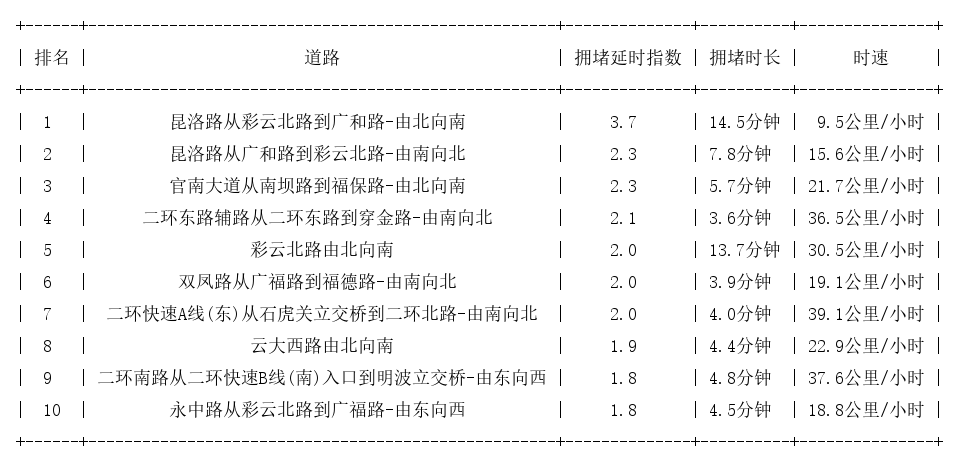 | 排名 | 道路 | 拥堵延时指数 | 拥堵时长 | 时速 |
|---|---|---|---|---|
| 1 | 昆洛路从彩云北路到广和路-由北向南 | 3.7 | 14.5分钟 | 9.5公里/小时 |
| 2 | 昆洛路从广和路到彩云北路-由南向北 | 2.3 | 7.8分钟 | 15.6公里/小时 |
| 3 | 官南大道从南坝路到福保路-由北向南 | 2.3 | 5.7分钟 | 21.7公里/小时 |
| 4 | 二环东路辅路从二环东路到穿金路-由南向北 | 2.1 | 3.6分钟 | 36.5公里/小时 |
| 5 | 彩云北路由北向南 | 2.0 | 13.7分钟 | 30.5公里/小时 |
| 6 | 双凤路从广福路到福德路-由南向北 | 2.0 | 3.9分钟 | 19.1公里/小时 |
| 7 | 二环快速A线(东)从石虎关立交桥到二环北路-由南向北 | 2.0 | 4.0分钟 | 39.1公里/小时 |
| 8 | 云大西路由北向南 | 1.9 | 4.4分钟 | 22.9公里/小时 |
| 9 | 二环南路从二环快速B线(南)入口到明波立交桥-由东向西 | 1.8 | 4.8分钟 | 37.6公里/小时 |
| 10 | 永中路从彩云北路到广福路-由东向西 | 1.8 | 4.5分钟 | 18.8公里/小时 |